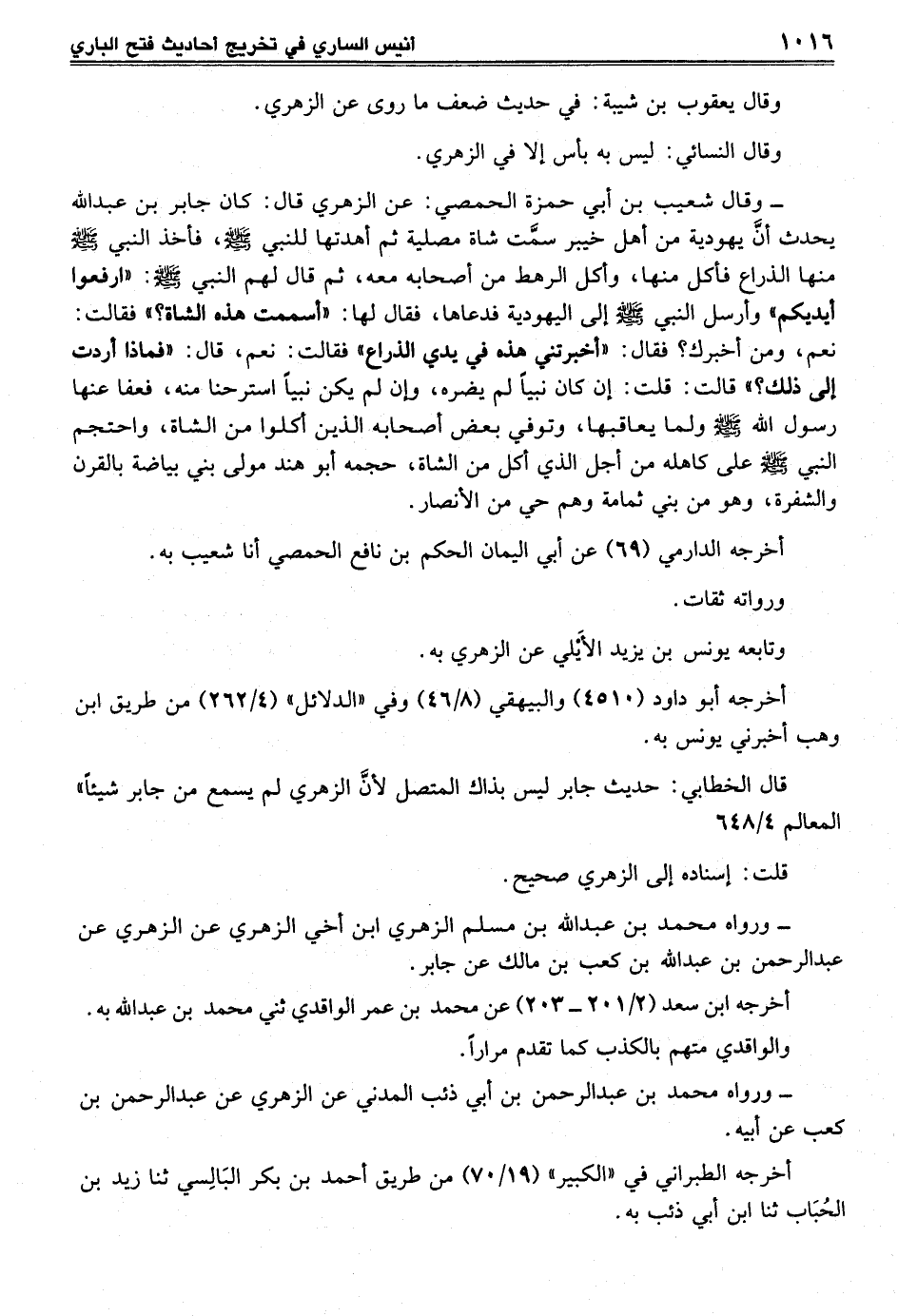 ١٠١٦ أنيس الساري في تخريج أحاديث فتح الباري

وقال يعقوب بن شيبة: في حديث ضعف ما روى عن الزهري.

وقال النسائي: ليس به بأس إلا في الزهري.

ـ وقال شعيب بن أبي حمزة الحمصي: عن الزهري قال: كان جابر بن عبدالله يحدث أنَّ يهودية من أهل خيبر سمَّت شاة مصلية ثم أهدتها للنبي ﷺ، فأخذ النبي ﷺ منها الذراع فأكل منها، وأكل الرهط من أصحابه معه، ثم قال لهم النبي ﷺ: «ارفعوا أيديكم» وأرسل النبي ﷺ إلى اليهودية فدعاها، فقال لها: «أسممت هذه الشاة؟» فقالت: نعم، ومن أخبرك؟ فقال: «أخبرتني هذه في يدي الذراع» فقالت: نعم، قال: «فماذا أردت إلى ذلك؟» قالت: قلت: إن كان نبياً لم يضره، وإن لم يكن نبياً استرحنا منه، فعفا عنها رسول الله ﷺ ولما يعاقبها، وتوفي بعض أصحابه الذين أكلوا من الشاة، واحتجم النبي ﷺ على كاهله من أجل الذي أكل من الشاة، حجمه أبو هند مولى بني بياضة بالقرن والشفرة، وهو من بني ثمامة وهم حي من الأنصار.

أخرجه الدارمي (٦٩) عن أبي اليمان الحكم بن نافع الحمصي أنا شعيب به.

ورواته ثقات.

وتابعه يونس بن يزيد الأَيْلي عن الزهري به.

أخرجه أبو داود (٤٥١٠) والبيهقي (٤٦/٨) وفي «الدلائل» (٢٦٢/٤) من طريق ابن وهب أخبرني يونس به.

قال الخطابي: حديث جابر ليس بذاك المتصل لأنَّ الزهري لم يسمع من جابر شيئاً» المعالم ٦٤٨/٤

قلت: إسناده إلى الزهري صحيح.

ـ ورواه محمد بن عبدالله بن مسلم الزهري ابن أخي الزهري عن الزهري عن عبدالرحمن بن عبدالله بن كعب بن مالك عن جابر.

أخرجه ابن سعد (٢٠١/٢ ـ ٢٠٣) عن محمد بن عمر الواقدي ثني محمد بن عبدالله به.

والواقدي متهم بالكذب كما تقدم مراراً.

ـ ورواه محمد بن عبدالرحمن بن أبي ذئب المدني عن الزهري عن عبدالرحمن بن كعب عن أبيه.

أخرجه الطبراني في «الكبير» (٧٠/١٩) من طريق أحمد بن بكر البَالِسي ثنا زيد بن الحُبَاب ثنا ابن أبي ذئب به.